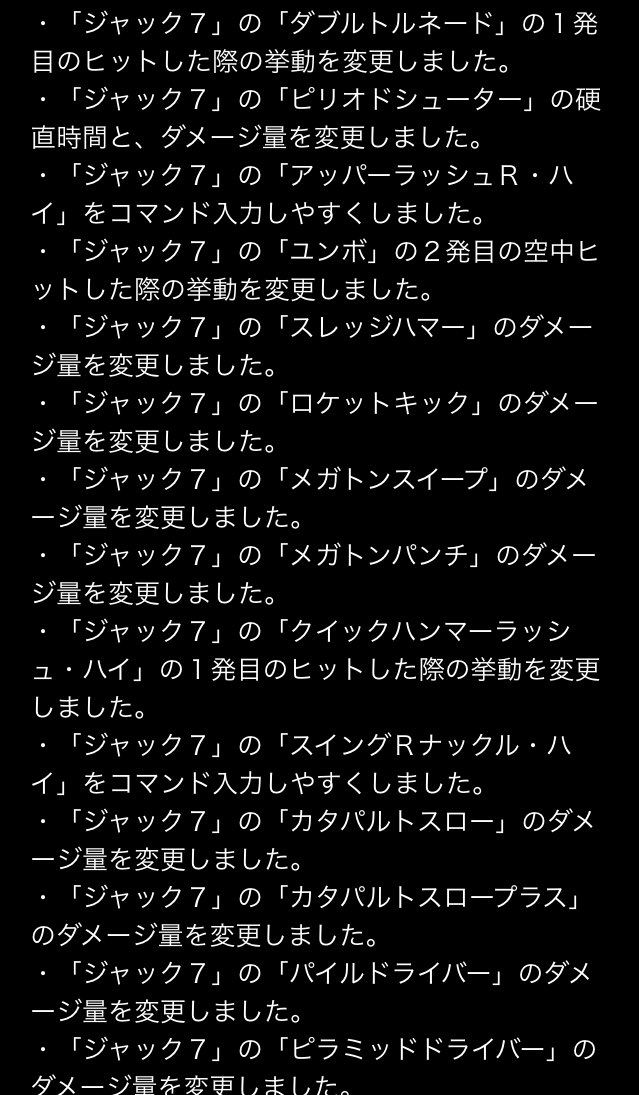 ・「ジャック７」の「ダブルトルネード」の１発目のヒットした際の挙動を変更しました。
・「ジャック７」の「ピリオドシューター」の硬直時間と、ダメージ量を変更しました。
・「ジャック７」の「アッパーラッシュＲ・ハイ」をコマンド入力しやすくしました。
・「ジャック７」の「ユンボ」の２発目の空中ヒットした際の挙動を変更しました。
・「ジャック７」の「スレッジハマー」のダメージ量を変更しました。
・「ジャック７」の「ロケットキック」のダメージ量を変更しました。
・「ジャック７」の「メガトンスイープ」のダメージ量を変更しました。
・「ジャック７」の「メガトンパンチ」のダメージ量を変更しました。
・「ジャック７」の「クイックハンマーラッシュ・ハイ」の１発目のヒットした際の挙動を変更しました。
・「ジャック７」の「スイングＲナックル・ハイ」をコマンド入力しやすくしました。
・「ジャック７」の「カタパルトスロー」のダメージ量を変更しました。
・「ジャック７」の「カタパルトスロープラス」のダメージ量を変更しました。
・「ジャック７」の「パイルドライバー」のダメージ量を変更しました。
・「ジャック７」の「ピラミッドドライバー」のダメージ量を変更しました。